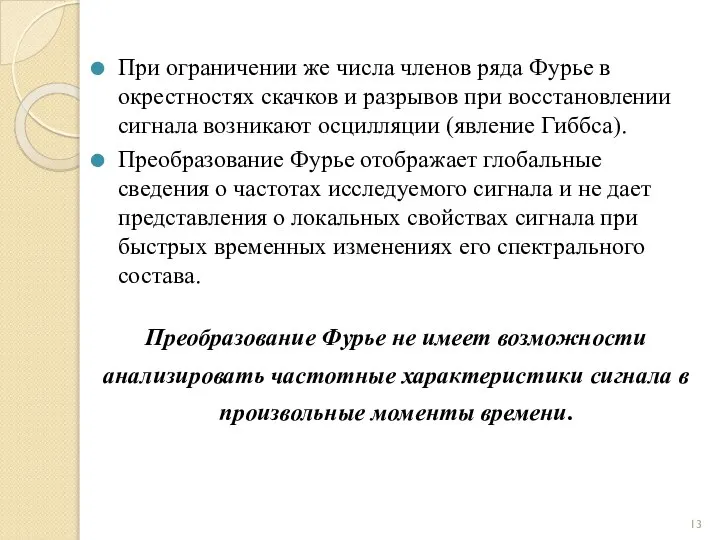 При ограничении же числа членов ряда Фурье в окрестностях скачков и разрывов при восстановлении сигнала возникают осцилляции (явление Гиббса).

Преобразование Фурье отображает глобальные сведения о частотах исследуемого сигнала и не дает представления о локальных свойствах сигнала при быстрых временных изменениях его спектрального состава.

Преобразование Фурье не имеет возможности анализировать частотные характеристики сигнала в произвольные моменты времени.

13